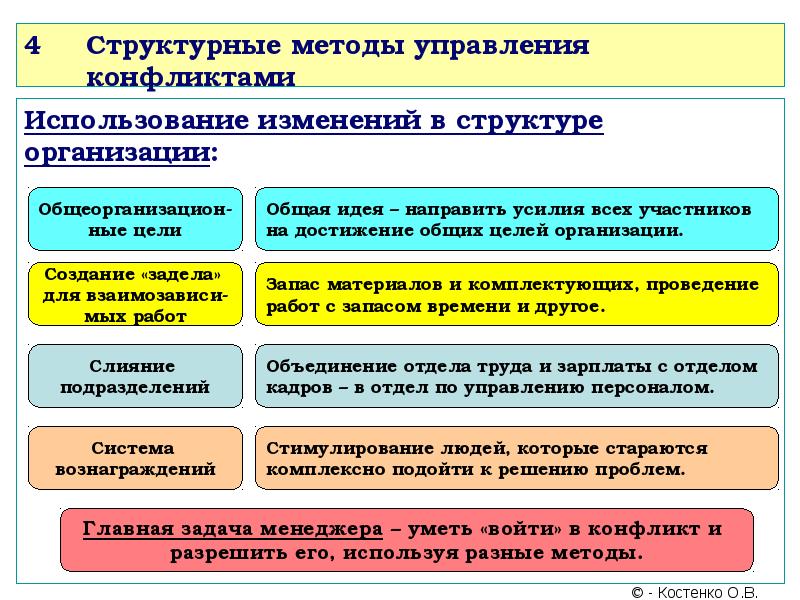 4 Структурные методы управления конфликтами

Использование изменений в структуре организации:

Общеорганизационные цели

Общая идея – направить усилия всех участников на достижение общих целей организации.

Создание «задела» для взаимозависимых работ

Запас материалов и комплектующих, проведение работ с запасом времени и другое.

Слияние подразделений

Объединение отдела труда и зарплаты с отделом кадров – в отдел по управлению персоналом.

Система вознаграждений

Стимулирование людей, которые стараются комплексно подойти к решению проблем.

Главная задача менеджера – уметь «войти» в конфликт и разрешить его, используя разные методы.

© - Костенко О.В.